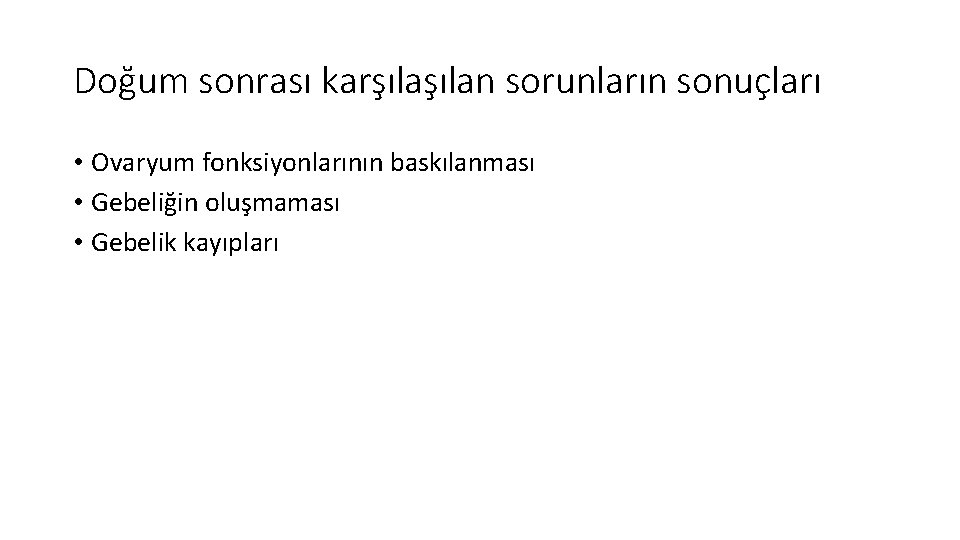 Doğum sonrası karşılaşılan sorunların sonuçları

• Ovaryum fonksiyonlarının baskılanması
• Gebeliğin oluşmaması
• Gebelik kayıpları